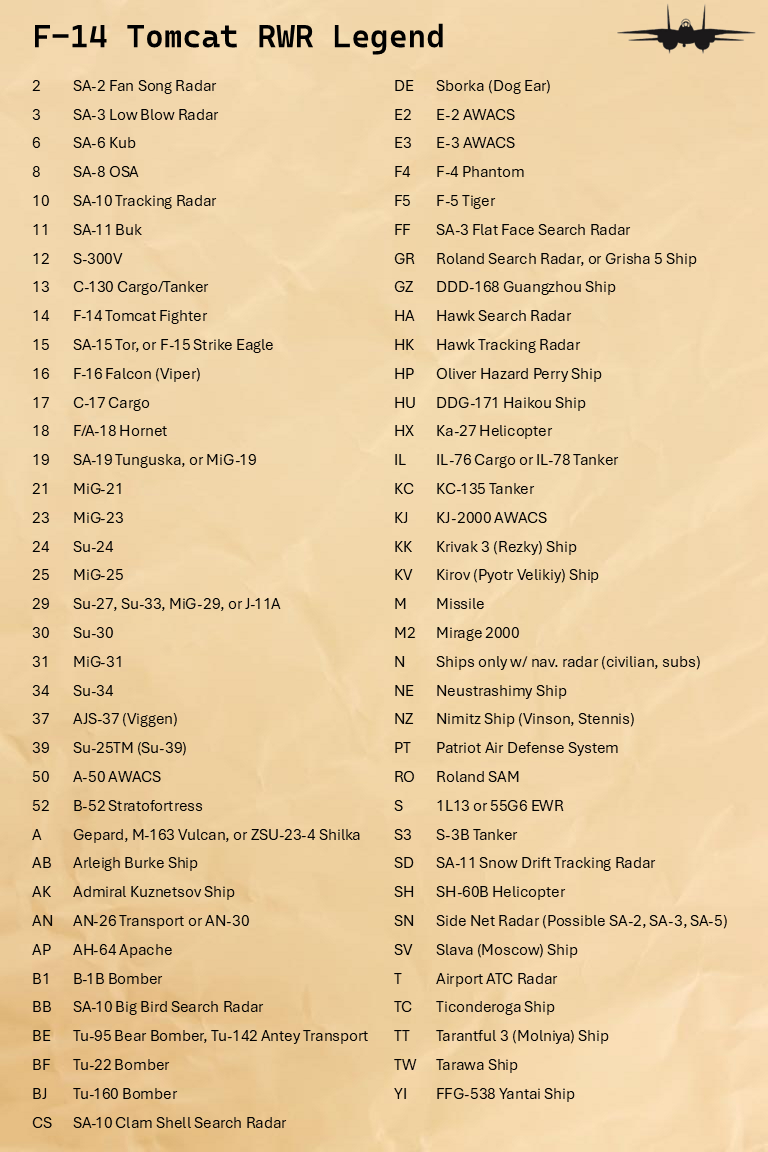 F-14 Tomcat RWR Legend

| | |
|---|---|
| 2 | SA-2 Fan Song Radar |
| 3 | SA-3 Low Blow Radar |
| 6 | SA-6 Kub |
| 8 | SA-8 OSA |
| 10 | SA-10 Tracking Radar |
| 11 | SA-11 Buk |
| 12 | S-300V |
| 13 | C-130 Cargo/Tanker |
| 14 | F-14 Tomcat Fighter |
| 15 | SA-15 Tor, or F-15 Strike Eagle |
| 16 | F-16 Falcon (Viper) |
| 17 | C-17 Cargo |
| 18 | F/A-18 Hornet |
| 19 | SA-19 Tunguska, or MiG-19 |
| 21 | MiG-21 |
| 23 | MiG-23 |
| 24 | Su-24 |
| 25 | MiG-25 |
| 29 | Su-27, Su-33, MiG-29, or J-11A |
| 30 | Su-30 |
| 31 | MiG-31 |
| 34 | Su-34 |
| 37 | AJS-37 (Viggen) |
| 39 | Su-25TM (Su-39) |
| 50 | A-50 AWACS |
| 52 | B-52 Stratofortress |
| A | Gepard, M-163 Vulcan, or ZSU-23-4 Shilka |
| AB | Arleigh Burke Ship |
| AK | Admiral Kuznetsov Ship |
| AN | AN-26 Transport or AN-30 |
| AP | AH-64 Apache |
| B1 | B-1B Bomber |
| BB | SA-10 Big Bird Search Radar |
| BE | Tu-95 Bear Bomber, Tu-142 Antey Transport |
| BF | Tu-22 Bomber |
| BJ | Tu-160 Bomber |
| CS | SA-10 Clam Shell Search Radar |

| | |
|---|---|
| DE | Sborka (Dog Ear) |
| E2 | E-2 AWACS |
| E3 | E-3 AWACS |
| F4 | F-4 Phantom |
| F5 | F-5 Tiger |
| FF | SA-3 Flat Face Search Radar |
| GR | Roland Search Radar, or Grisha 5 Ship |
| GZ | DDD-168 Guangzhou Ship |
| HA | Hawk Search Radar |
| HK | Hawk Tracking Radar |
| HP | Oliver Hazard Perry Ship |
| HU | DDG-171 Haikou Ship |
| HX | Ka-27 Helicopter |
| IL | IL-76 Cargo or IL-78 Tanker |
| KC | KC-135 Tanker |
| KJ | KJ-2000 AWACS |
| KK | Krivak 3 (Rezky) Ship |
| KV | Kirov (Pyotr Velikiy) Ship |
| M | Missile |
| M2 | Mirage 2000 |
| N | Ships only w/ nav. radar (civilian, subs) |
| NE | Neustrashimy Ship |
| NZ | Nimitz Ship (Vinson, Stennis) |
| PT | Patriot Air Defense System |
| RO | Roland SAM |
| S | 1L13 or 55G6 EWR |
| S3 | S-3B Tanker |
| SD | SA-11 Snow Drift Tracking Radar |
| SH | SH-60B Helicopter |
| SN | Side Net Radar (Possible SA-2, SA-3, SA-5) |
| SV | Slava (Moscow) Ship |
| T | Airport ATC Radar |
| TC | Ticonderoga Ship |
| TT | Tarantful 3 (Molniya) Ship |
| TW | Tarawa Ship |
| YI | FFG-538 Yantai Ship |